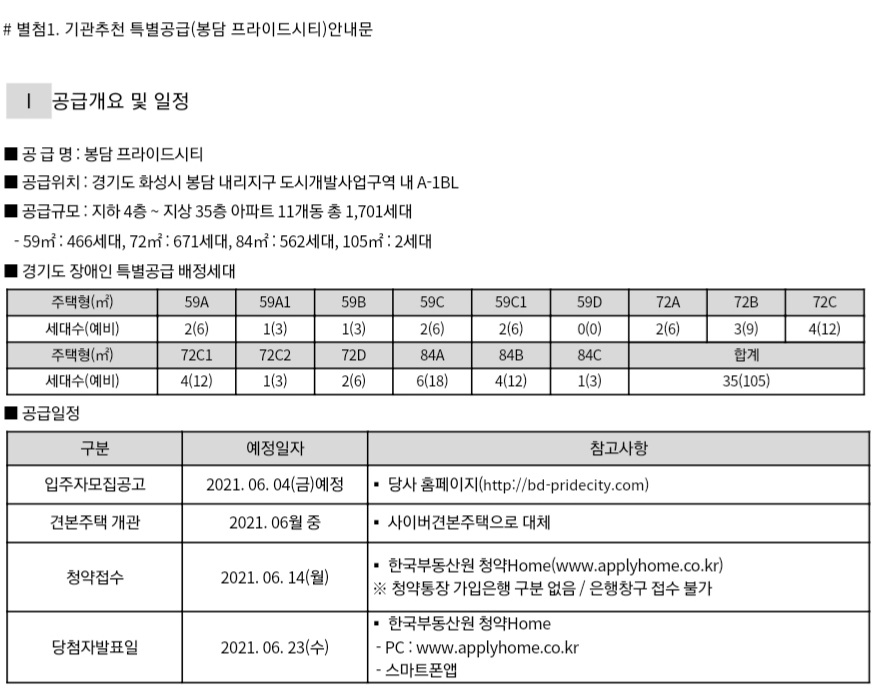 # 별첨1. 기관추천 특별공급(봉담 프라이드시티)안내문

Ⅰ 공급개요 및 일정

■ 공 급 명 : 봉담 프라이드시티

■ 공급위치 : 경기도 화성시 봉담 내리지구 도시개발사업구역 내 A-1BL

■ 공급규모 : 지하 4층 ~ 지상 35층 아파트 11개동 총 1,701세대

- 59㎡ : 466세대, 72㎡ : 671세대, 84㎡ : 562세대, 105㎡ : 2세대

■ 경기도 장애인 특별공급 배정세대

| 주택형(㎡) | 59A | 59A1 | 59B | 59C | 59C1 | 59D | 72A | 72B | 72C |
|---|---|---|---|---|---|---|---|---|---|
| 세대수(예비) | 2(6) | 1(3) | 1(3) | 2(6) | 2(6) | 0(0) | 2(6) | 3(9) | 4(12) |
| 주택형(㎡) | 72C1 | 72C2 | 72D | 84A | 84B | 84C | 합계 | | |
| 세대수(예비) | 4(12) | 1(3) | 2(6) | 6(18) | 4(12) | 1(3) | 35(105) | | |

■ 공급일정

| 구분 | 예정일자 | 참고사항 |
|---|---|---|
| 입주자모집공고 | 2021. 06. 04(금)예정 | ▪ 당사 홈페이지(http://bd-pridecity.com) |
| 견본주택 개관 | 2021. 06월 중 | ▪ 사이버견본주택으로 대체 |
| 청약접수 | 2021. 06. 14(월) | ▪ 한국부동산원 청약Home(www.applyhome.co.kr) ※ 청약통장 가입은행 구분 없음 / 은행창구 접수 불가 |
| 당첨자발표일 | 2021. 06. 23(수) | ▪ 한국부동산원 청약Home - PC : www.applyhome.co.kr - 스마트폰앱 |